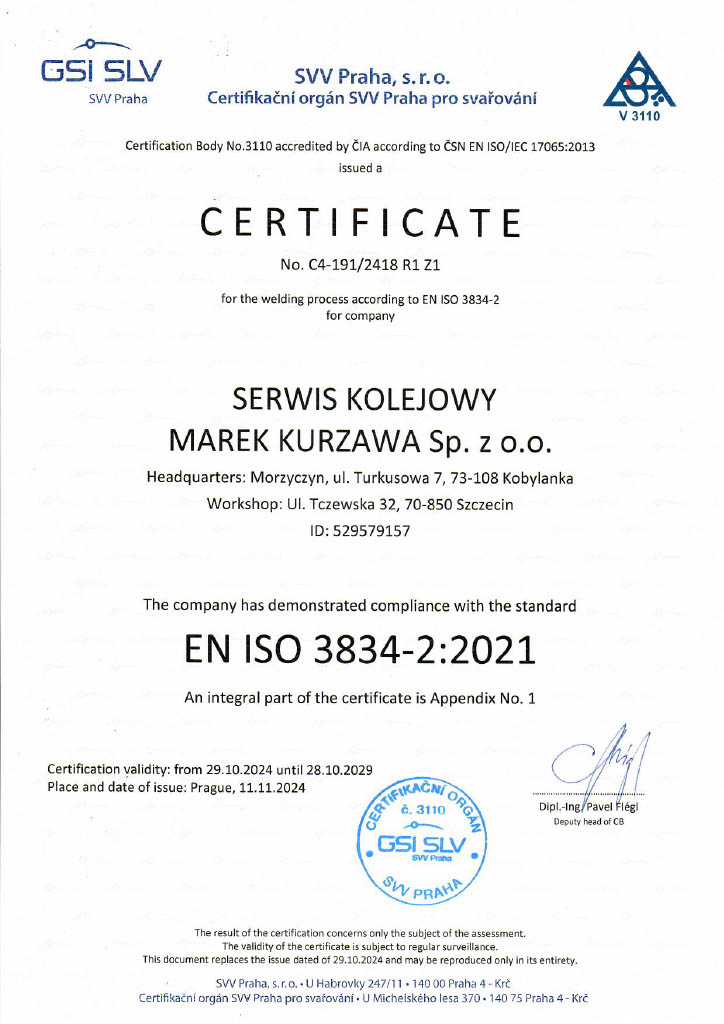 GSI SLV
SVV Praha

SVV Praha, s. r. o.
Certifikační orgán SVV Praha pro svařování

V 3110

Certification Body No.3110 accredited by ČIA according to ČSN EN ISO/IEC 17065:2013
issued a

CERTIFICATE

No. C4-191/2418 R1 Z1

for the welding process according to EN ISO 3834-2
for company

SERWIS KOLEJOWY
MAREK KURZAWA Sp. z o.o.

Headquarters: Morzyczyn, ul. Turkusowa 7, 73-108 Kobylanka
Workshop: Ul. Tczewska 32, 70-850 Szczecin
ID: 529579157

The company has demonstrated compliance with the standard

EN ISO 3834-2:2021

An integral part of the certificate is Appendix No. 1

Certification validity: from 29.10.2024 until 28.10.2029
Place and date of issue: Prague, 11.11.2024

CERTIFIKAČNÍ ORGÁN
č. 3110
GSI SLV
SVV Praha
SVV PRAHA

Dipl.-Ing. Pavel Flégl
Deputy head of CB

The result of the certification concerns only the subject of the assessment.
The validity of the certificate is subject to regular surveillance.
This document replaces the issue dated of 29.10.2024 and may be reproduced only in its entirety.

SVV Praha, s. r. o. • U Habrovky 247/11 • 140 00 Praha 4 - Krč
Certifikační orgán SVV Praha pro svařování • U Michelského lesa 370 • 140 75 Praha 4 - Krč